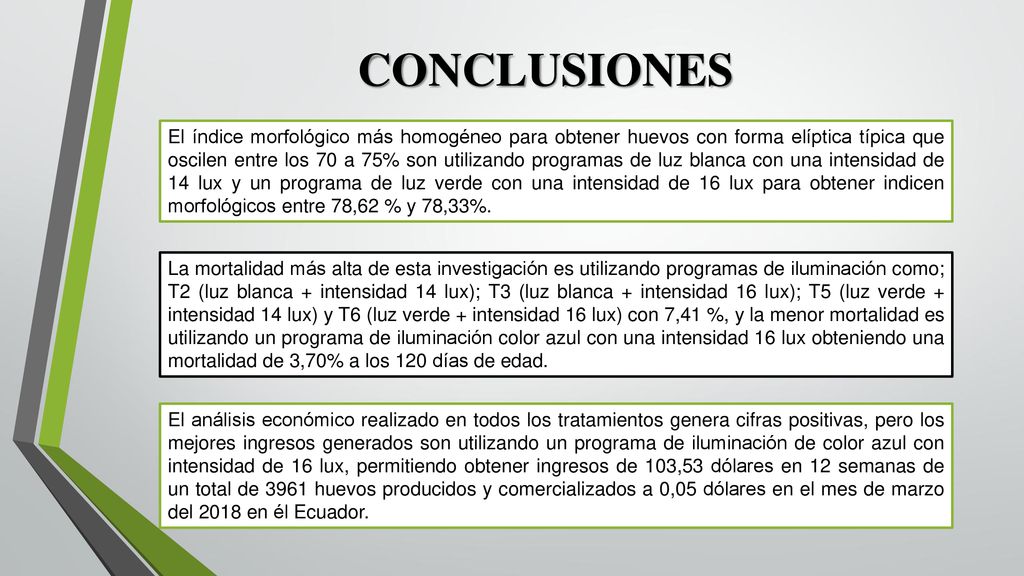 CONCLUSIONES

El índice morfológico más homogéneo para obtener huevos con forma elíptica típica que oscilen entre los 70 a 75% son utilizando programas de luz blanca con una intensidad de 14 lux y un programa de luz verde con una intensidad de 16 lux para obtener indicen morfológicos entre 78,62 % y 78,33%.

La mortalidad más alta de esta investigación es utilizando programas de iluminación como; T2 (luz blanca + intensidad 14 lux); T3 (luz blanca + intensidad 16 lux); T5 (luz verde + intensidad 14 lux) y T6 (luz verde + intensidad 16 lux) con 7,41 %, y la menor mortalidad es utilizando un programa de iluminación color azul con una intensidad 16 lux obteniendo una mortalidad de 3,70% a los 120 días de edad.

El análisis económico realizado en todos los tratamientos genera cifras positivas, pero los mejores ingresos generados son utilizando un programa de iluminación de color azul con intensidad de 16 lux, permitiendo obtener ingresos de 103,53 dólares en 12 semanas de un total de 3961 huevos producidos y comercializados a 0,05 dólares en el mes de marzo del 2018 en él Ecuador.